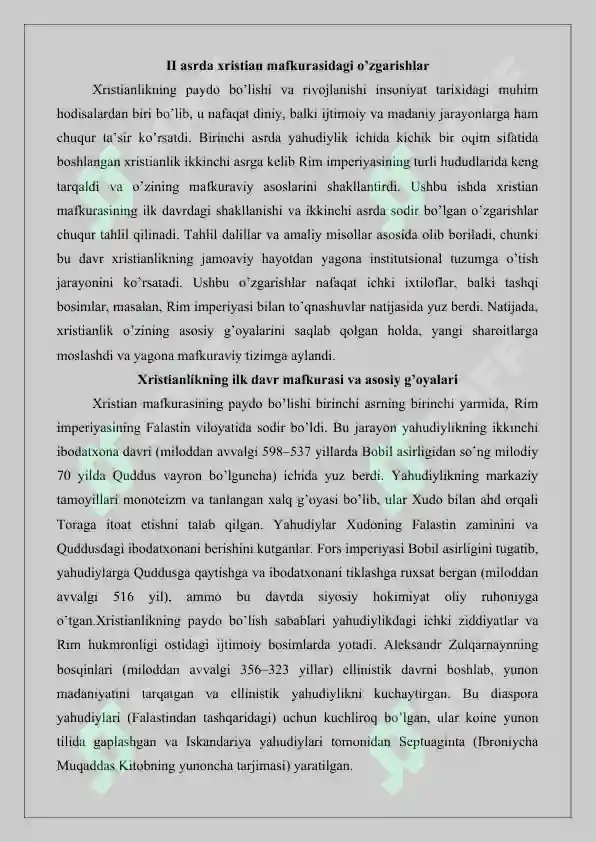 II asrda xristian mafkurasidagi o'zgarishlar

Xristianlikning paydo bo'lishi va rivojlanishi insoniyat tarixidagi muhim hodisalardan biri bo'lib, u nafaqat diniy, balki ijtimoiy va madaniy jarayonlarga ham chuqur ta'sir ko'rsatdi. Birinchi asrda yahudiylik ichida kichik bir oqim sifatida boshlangan xristianlik ikkinchi asrga kelib Rim imperiyasining turli hududlarida keng tarqaldi va o'zining mafkuraviy asoslarini shakllantirdi. Ushbu ishda xristian mafkurasining ilk davrdagi shakllanishi va ikkinchi asrda sodir bo'lgan o'zgarishlar chuqur tahlil qilinadi. Tahlil dalillar va amaliy misollar asosida olib boriladi, chunki bu davr xristianlikning jamoaviy hayotdan yagona institutsional tuzumga o'tish jarayonini ko'rsatadi. Ushbu o'zgarishlar nafaqat ichki ixtiloflar, balki tashqi bosimlar, masalan, Rim imperiyasi bilan to'qnashuvlar natijasida yuz berdi. Natijada, xristianlik o'zining asosiy g'oyalarini saqlab qolgan holda, yangi sharoitlarga moslashdi va yagona mafkuraviy tizimga aylandi.

Xristianlikning ilk davr mafkurasi va asosiy g'oyalari

Xristian mafkurasining paydo bo'lishi birinchi asrning birinchi yarmida, Rim imperiyasining Falastin viloyatida sodir bo'ldi. Bu jarayon yahudiylikning ikkinchi ibodatxona davri (miloddan avvalgi 598–537 yillarda Bobil asirligidan so'ng milodiy 70 yilda Quddus vayron bo'lguncha) ichida yuz berdi. Yahudiylikning markaziy tamoyillari monoteizm va tanlangan xalq g'oyasi bo'lib, ular Xudo bilan ahd orqali Toraga itoat etishni talab qilgan. Yahudiylar Xudoning Falastin zaminini va Quddusdagi ibodatxonani berishini kutganlar. Fors imperiyasi Bobil asirligini tugatib, yahudiylarga Quddusga qaytishga va ibodatxonani tiklashga ruxsat bergan (miloddan avvalgi 516 yil), ammo bu davrda siyosiy hokimiyat oliy ruhoniyga o'tgan.Xristianlikning paydo bo'lish sabablari yahudiylikdagi ichki ziddiyatlar va Rim hukmronligi ostidagi ijtimoiy bosimlarda yotadi. Aleksandr Zulqarnaynning bosqinlari (miloddan avvalgi 356–323 yillar) ellinistik davrni boshlab, yunon madaniyatini tarqatgan va ellinistik yahudiylikni kuchaytirgan. Bu diaspora yahudiylari (Falastindan tashqaridagi) uchun kuchliroq bo'lgan, ular koine yunon tilida gaplashgan va Iskandariya yahudiylari tomonidan Septuaginta (Ibroniycha Muqaddas Kitobning yunoncha tarjimasi) yaratilgan.